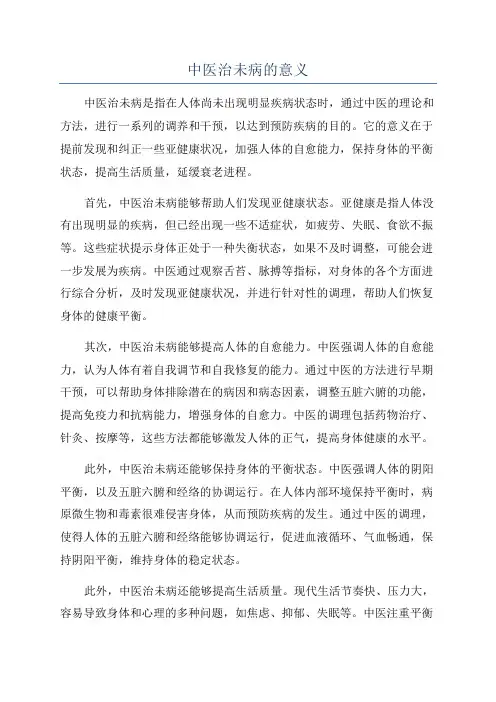 中医治未病的意义

中医治未病是指在人体尚未出现明显疾病状态时，通过中医的理论和方法，进行一系列的调养和干预，以达到预防疾病的目的。它的意义在于提前发现和纠正一些亚健康状况，加强人体的自愈能力，保持身体的平衡状态，提高生活质量，延缓衰老进程。

首先，中医治未病能够帮助人们发现亚健康状态。亚健康是指人体没有出现明显的疾病，但已经出现一些不适症状，如疲劳、失眠、食欲不振等。这些症状提示身体正处于一种失衡状态，如果不及时调整，可能会进一步发展为疾病。中医通过观察舌苔、脉搏等指标，对身体的各个方面进行综合分析，及时发现亚健康状况，并进行针对性的调理，帮助人们恢复身体的健康平衡。

其次，中医治未病能够提高人体的自愈能力。中医强调人体的自愈能力，认为人体有着自我调节和自我修复的能力。通过中医的方法进行早期干预，可以帮助身体排除潜在的病因和病态因素，调整五脏六腑的功能，提高免疫力和抗病能力，增强身体的自愈力。中医的调理包括药物治疗、针灸、按摩等，这些方法都能够激发人体的正气，提高身体健康的水平。

此外，中医治未病还能够保持身体的平衡状态。中医强调人体的阴阳平衡，以及五脏六腑和经络的协调运行。在人体内部环境保持平衡时，病原微生物和毒素很难侵害身体，从而预防疾病的发生。通过中医的调理，使得人体的五脏六腑和经络能够协调运行，促进血液循环、气血畅通，保持阴阳平衡，维持身体的稳定状态。

此外，中医治未病还能够提高生活质量。现代生活节奏快、压力大，容易导致身体和心理的多种问题，如焦虑、抑郁、失眠等。中医注重平衡